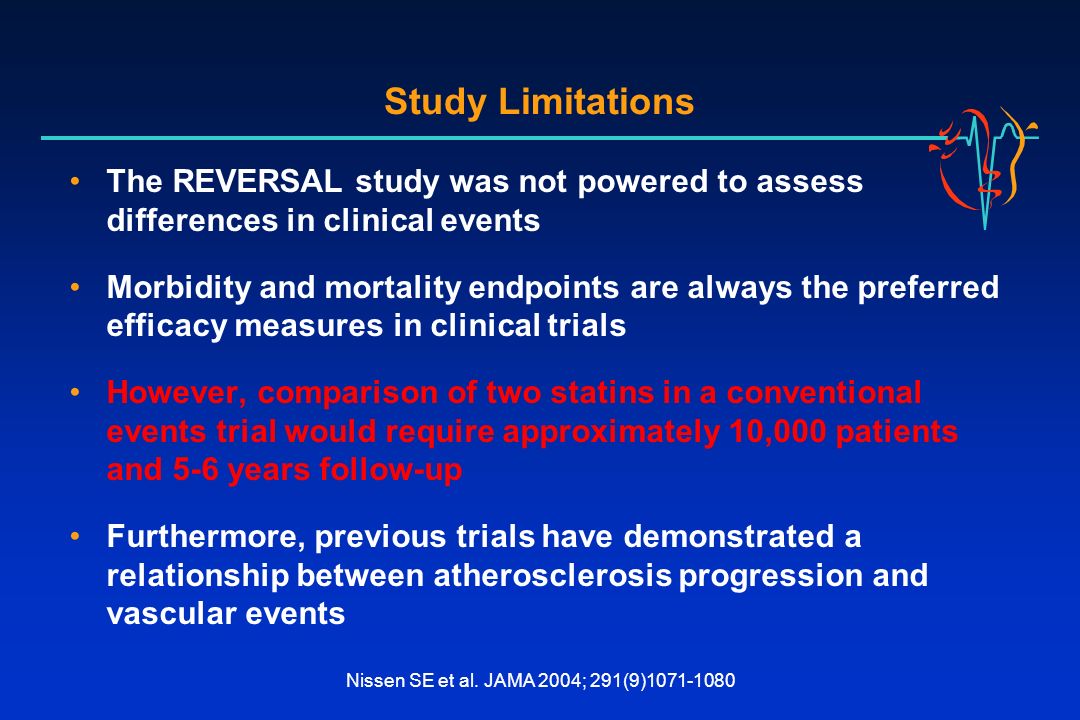 Study Limitations

• The REVERSAL study was not powered to assess differences in clinical events

• Morbidity and mortality endpoints are always the preferred efficacy measures in clinical trials

• However, comparison of two statins in a conventional events trial would require approximately 10,000 patients and 5-6 years follow-up

• Furthermore, previous trials have demonstrated a relationship between atherosclerosis progression and vascular events

Nissen SE et al. JAMA 2004; 291(9)1071-1080